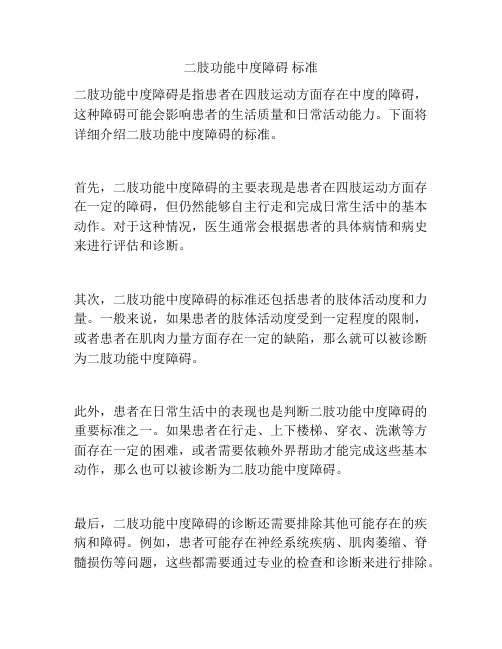 二肢功能中度障碍 标准

二肢功能中度障碍是指患者在四肢运动方面存在中度的障碍，这种障碍可能会影响患者的生活质量和日常活动能力。下面将详细介绍二肢功能中度障碍的标准。

首先，二肢功能中度障碍的主要表现是患者在四肢运动方面存在一定的障碍，但仍然能够自主行走和完成日常生活中的基本动作。对于这种情况，医生通常会根据患者的具体病情和病史来进行评估和诊断。

其次，二肢功能中度障碍的标准还包括患者的肢体活动度和力量。一般来说，如果患者的肢体活动度受到一定程度的限制，或者患者在肌肉力量方面存在一定的缺陷，那么就可以被诊断为二肢功能中度障碍。

此外，患者在日常生活中的表现也是判断二肢功能中度障碍的重要标准之一。如果患者在行走、上下楼梯、穿衣、洗漱等方面存在一定的困难，或者需要依赖外界帮助才能完成这些基本动作，那么也可以被诊断为二肢功能中度障碍。

最后，二肢功能中度障碍的诊断还需要排除其他可能存在的疾病和障碍。例如，患者可能存在神经系统疾病、肌肉萎缩、脊髓损伤等问题，这些都需要通过专业的检查和诊断来进行排除。